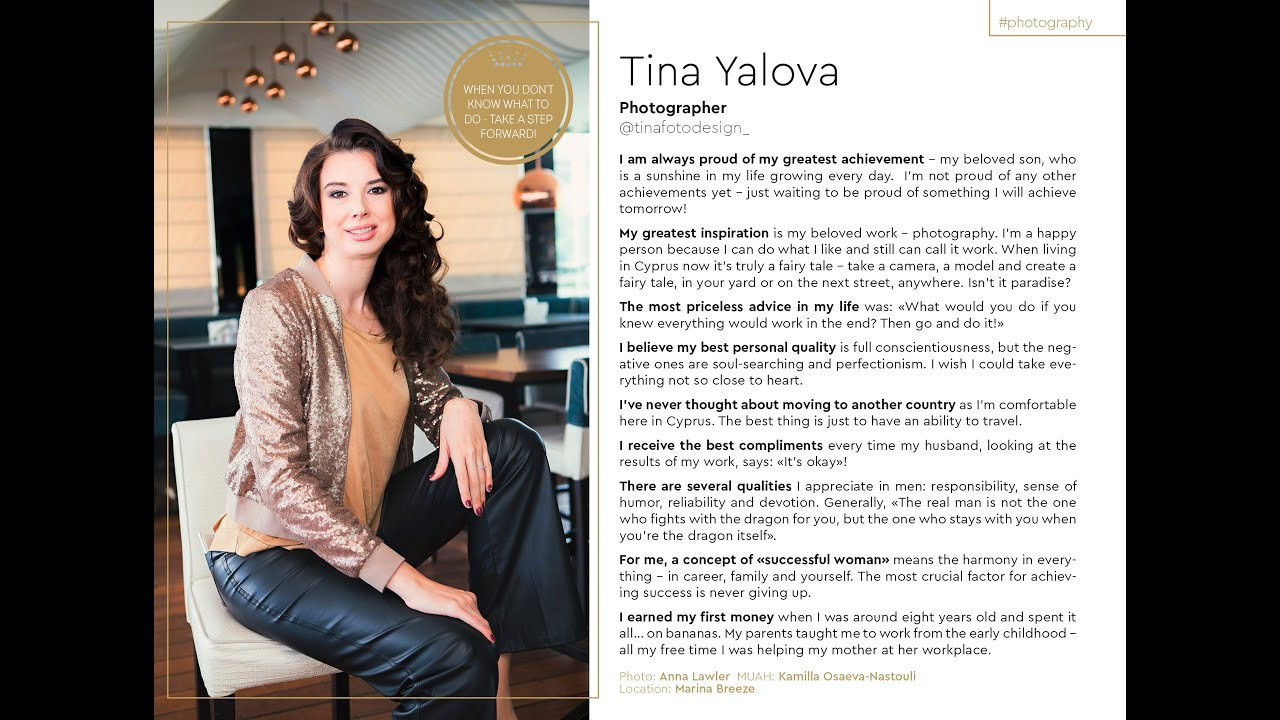 WHEN YOU DON'T KNOW WHAT TO DO - TAKE A STEP FORWARD!

#photography

Tina Yalova

Photographer
@tinafotodesign_

I am always proud of my greatest achievement – my beloved son, who is a sunshine in my life growing every day. I'm not proud of any other achievements yet – just waiting to be proud of something I will achieve tomorrow!

My greatest inspiration is my beloved work – photography. I'm a happy person because I can do what I like and still can call it work. When living in Cyprus now it's truly a fairy tale – take a camera, a model and create a fairy tale, in your yard or on the next street, anywhere. Isn't it paradise?

The most priceless advice in my life was: «What would you do if you knew everything would work in the end? Then go and do it!»

I believe my best personal quality is full conscientiousness, but the negative ones are soul-searching and perfectionism. I wish I could take everything not so close to heart.

I've never thought about moving to another country as I'm comfortable here in Cyprus. The best thing is just to have an ability to travel.

I receive the best compliments every time my husband, looking at the results of my work, says: «It's okay»!

There are several qualities I appreciate in men: responsibility, sense of humor, reliability and devotion. Generally, «The real man is not the one who fights with the dragon for you, but the one who stays with you when you're the dragon itself».

For me, a concept of «successful woman» means the harmony in everything – in career, family and yourself. The most crucial factor for achieving success is never giving up.

I earned my first money when I was around eight years old and spent it all... on bananas. My parents taught me to work from the early childhood – all my free time I was helping my mother at her workplace.

Photo: Anna Lawler MUAH: Kamilla Osaeva-Nastouli
Location: Marina Breeze